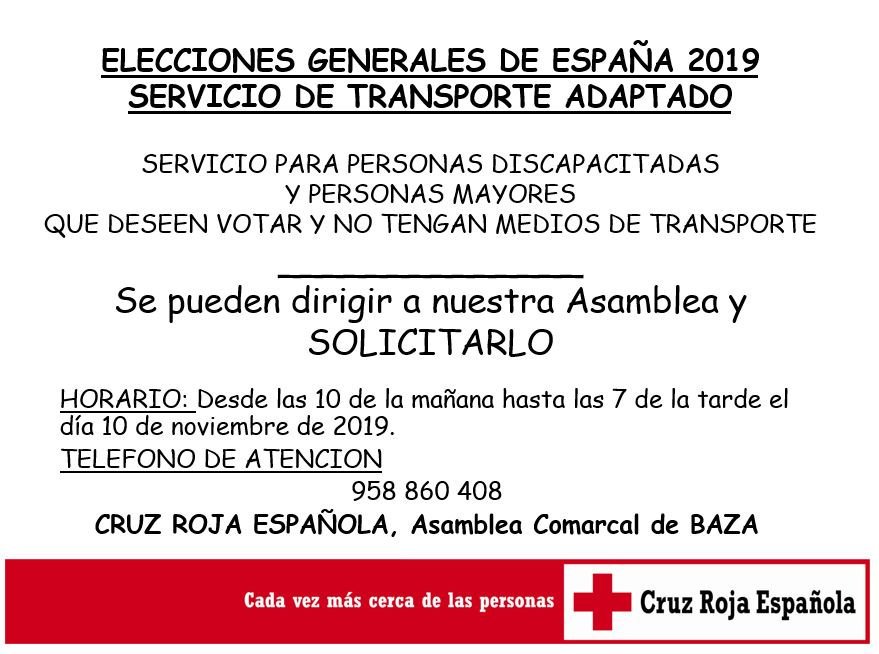 ELECCIONES GENERALES DE ESPAÑA 2019
SERVICIO DE TRANSPORTE ADAPTADO

SERVICIO PARA PERSONAS DISCAPACITADAS
Y PERSONAS MAYORES
QUE DESEEN VOTAR Y NO TENGAN MEDIOS DE TRANSPORTE

Se pueden dirigir a nuestra Asamblea y SOLICITARLO

HORARIO: Desde las 10 de la mañana hasta las 7 de la tarde el día 10 de noviembre de 2019.

TELEFONO DE ATENCION
958 860 408

CRUZ ROJA ESPAÑOLA, Asamblea Comarcal de BAZA

Cada vez más cerca de las personas

Cruz Roja Española